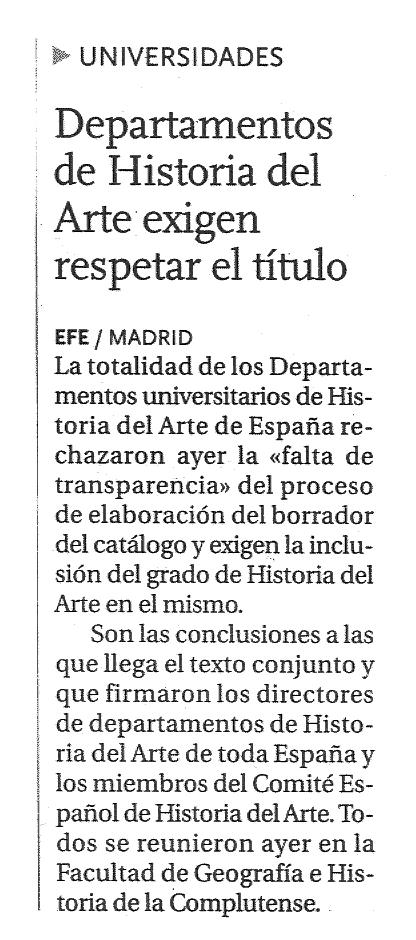 UNIVERSIDADES

Departamentos de Historia del Arte exigen respetar el título

EFE / MADRID
La totalidad de los Departamentos universitarios de Historia del Arte de España rechazaron ayer la «falta de transparencia» del proceso de elaboración del borrador del catálogo y exigen la inclusión del grado de Historia del Arte en el mismo.

Son las conclusiones a las que llega el texto conjunto y que firmaron los directores de departamentos de Historia del Arte de toda España y los miembros del Comité Español de Historia del Arte. Todos se reunieron ayer en la Facultad de Geografía e Historia de la Complutense.